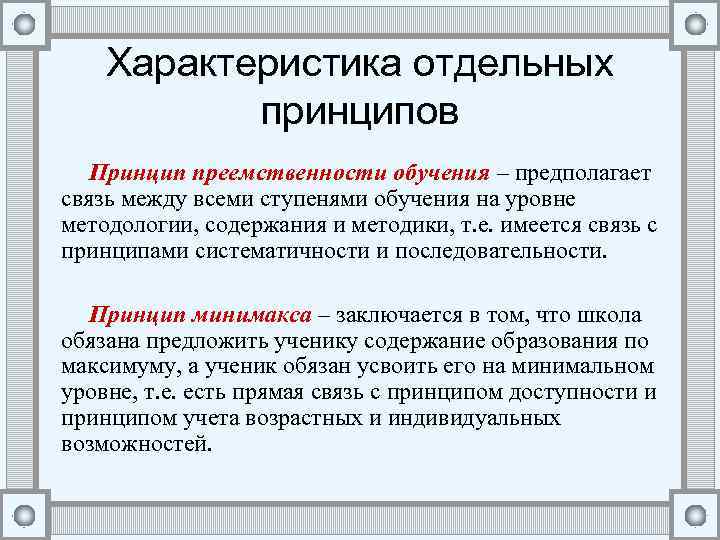 Характеристика отдельных принципов

Принцип преемственности обучения – предполагает связь между всеми ступенями обучения на уровне методологии, содержания и методики, т.е. имеется связь с принципами систематичности и последовательности.

Принцип минимакса – заключается в том, что школа обязана предложить ученику содержание образования по максимуму, а ученик обязан усвоить его на минимальном уровне, т.е. есть прямая связь с принципом доступности и принципом учета возрастных и индивидуальных возможностей.